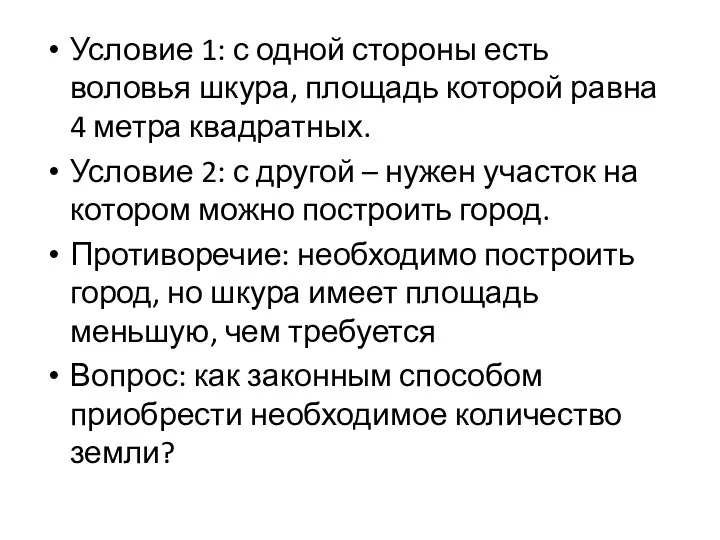 • Условие 1: с одной стороны есть воловья шкура, площадь которой равна 4 метра квадратных.

• Условие 2: с другой – нужен участок на котором можно построить город.

• Противоречие: необходимо построить город, но шкура имеет площадь меньшую, чем требуется

• Вопрос: как законным способом приобрести необходимое количество земли?